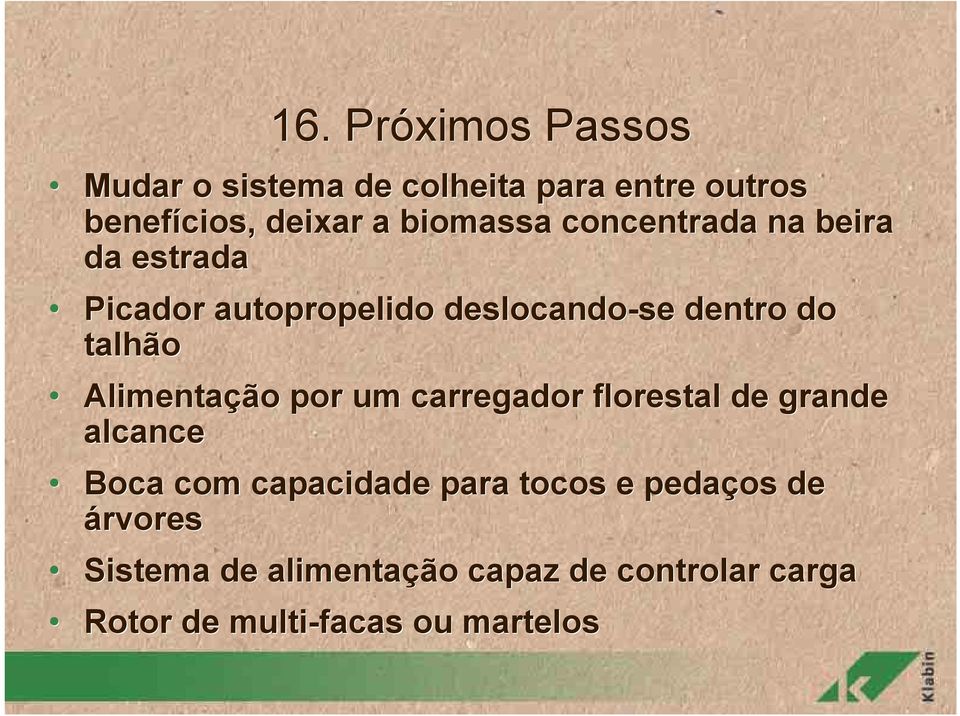 16. Próximos Passos

• Mudar o sistema de colheita para entre outros benefícios, deixar a biomassa concentrada na beira da estrada

• Picador autopropelido deslocando-se dentro do talhão

• Alimentação por um carregador florestal de grande alcance

• Boca com capacidade para tocos e pedaços de árvores

• Sistema de alimentação capaz de controlar carga

• Rotor de multi-facas ou martelos

Klabin